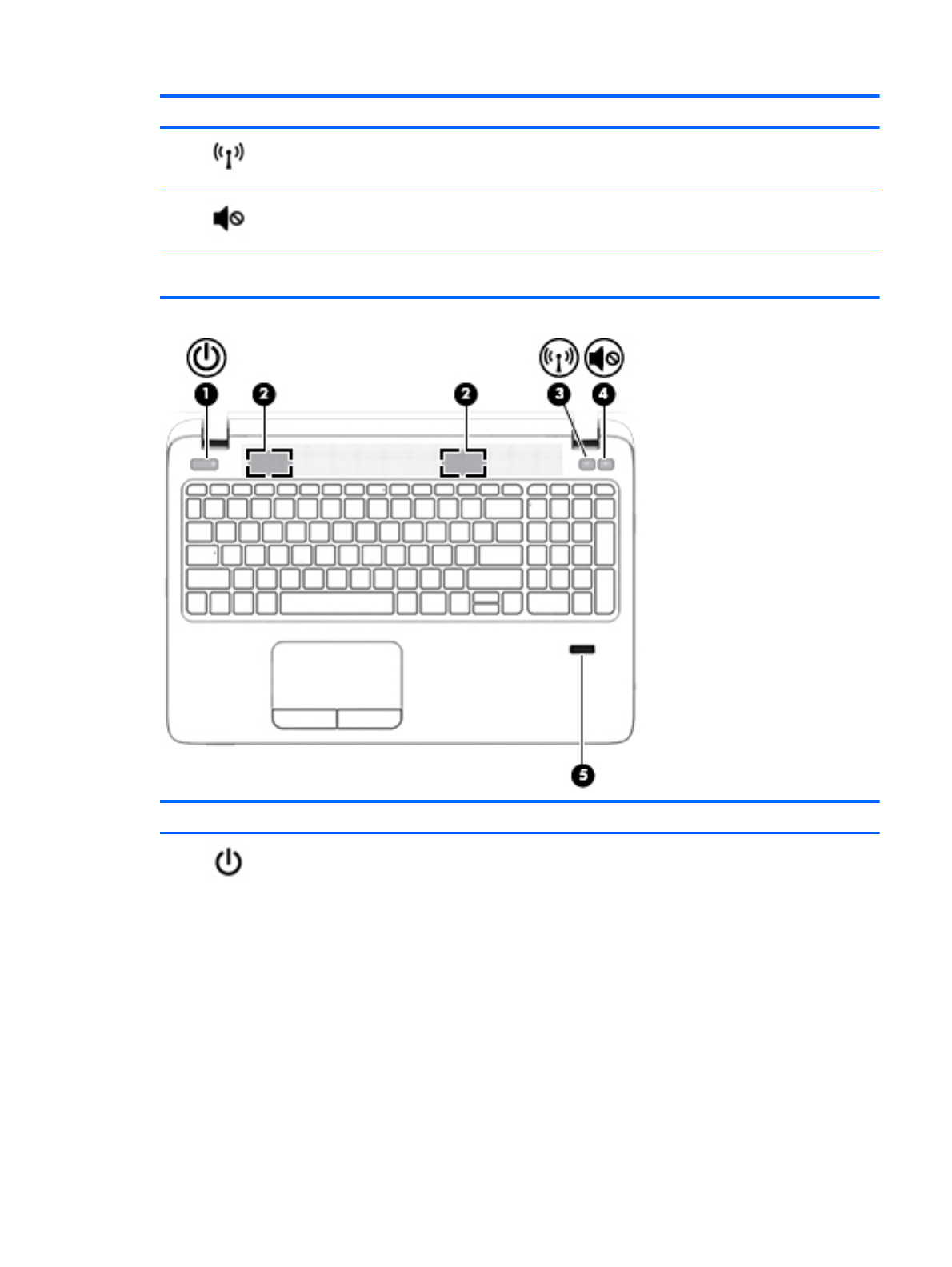 1

2

2

3

4

5